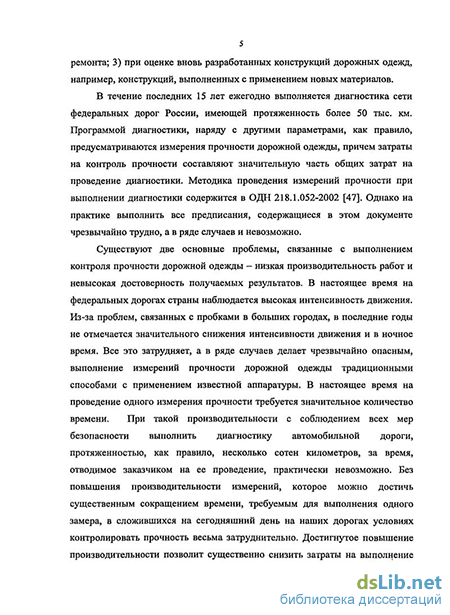 5

ремонта; 3) при оценке вновь разработанных конструкций дорожных одежд, например, конструкций, выполненных с применением новых материалов.

В течение последних 15 лет ежегодно выполняется диагностика сети федеральных дорог России, имеющей протяженность более 50 тыс. км. Программой диагностики, наряду с другими параметрами, как правило, предусматриваются измерения прочности дорожной одежды, причем затраты на контроль прочности составляют значительную часть общих затрат на проведение диагностики. Методика проведения измерений прочности при выполнении диагностики содержится в ОДН 218.1.052-2002 [47]. Однако на практике выполнить все предписания, содержащиеся в этом документе чрезвычайно трудно, а в ряде случаев и невозможно.

Существуют две основные проблемы, связанные с выполнением контроля прочности дорожной одежды – низкая производительность работ и невысокая достоверность получаемых результатов. В настоящее время на федеральных дорогах страны наблюдается высокая интенсивность движения. Из-за проблем, связанных с пробками в больших городах, в последние годы не отмечается значительного снижения интенсивности движения и в ночное время. Все это затрудняет, а в ряде случаев делает чрезвычайно опасным, выполнение измерений прочности дорожной одежды традиционными способами с применением известной аппаратуры. В настоящее время на проведение одного измерения прочности требуется значительное количество времени. При такой производительности с соблюдением всех мер безопасности выполнить диагностику автомобильной дороги, протяженностью, как правило, несколько сотен километров, за время, отводимое заказчиком на ее проведение, практически невозможно. Без повышения производительности измерений, которое можно достичь существенным сокращением времени, требуемым для выполнения одного замера, в сложившихся на сегодняшний день на наших дорогах условиях контролировать прочность весьма затруднительно. Достигнутое повышение производительности позволит существенно снизить затраты на выполнение

dsLib.net
библиотека диссертаций